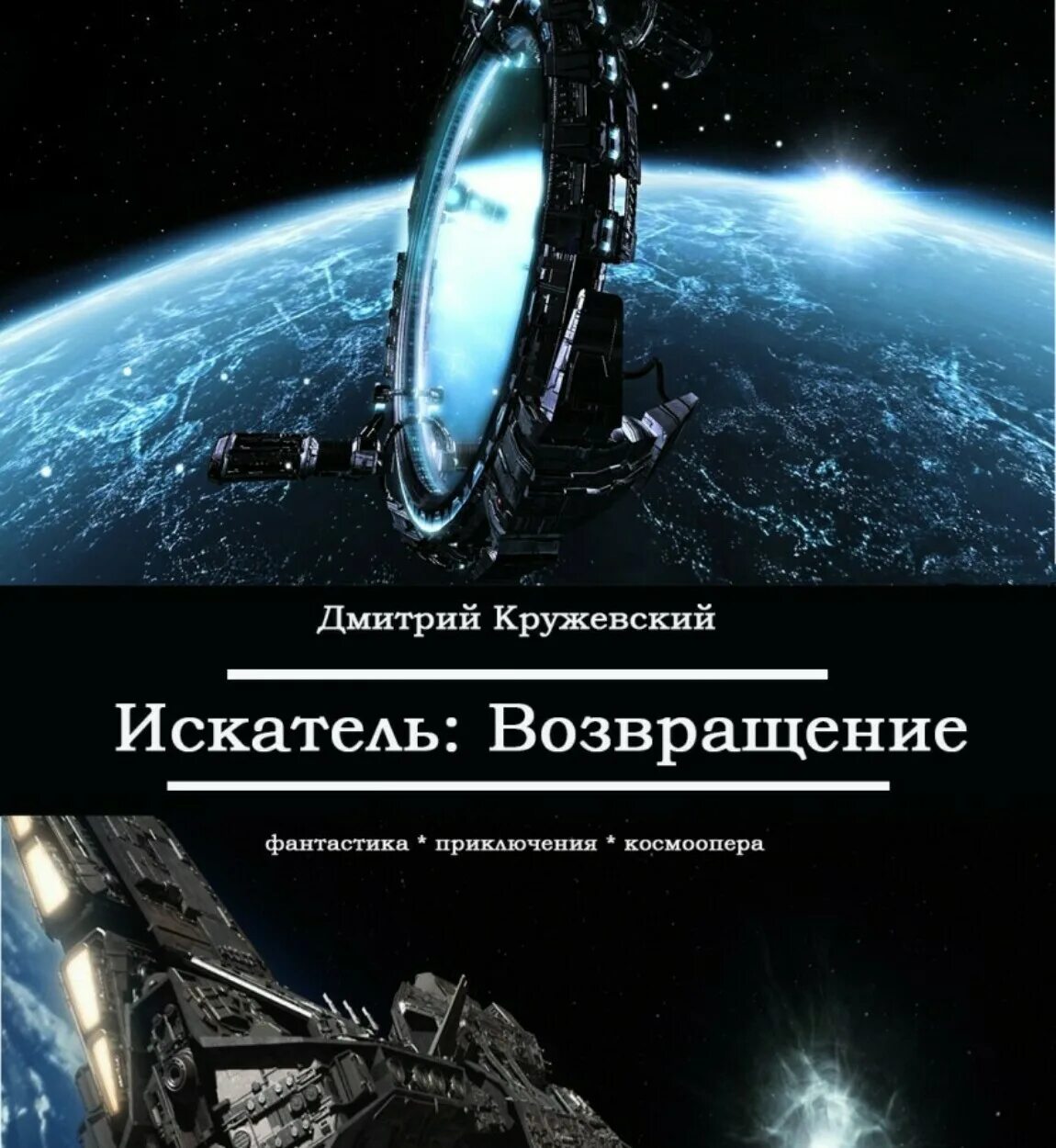 Дмитрий Кружевский

Искатель: Возвращение

фантастика * приключения * космоопера